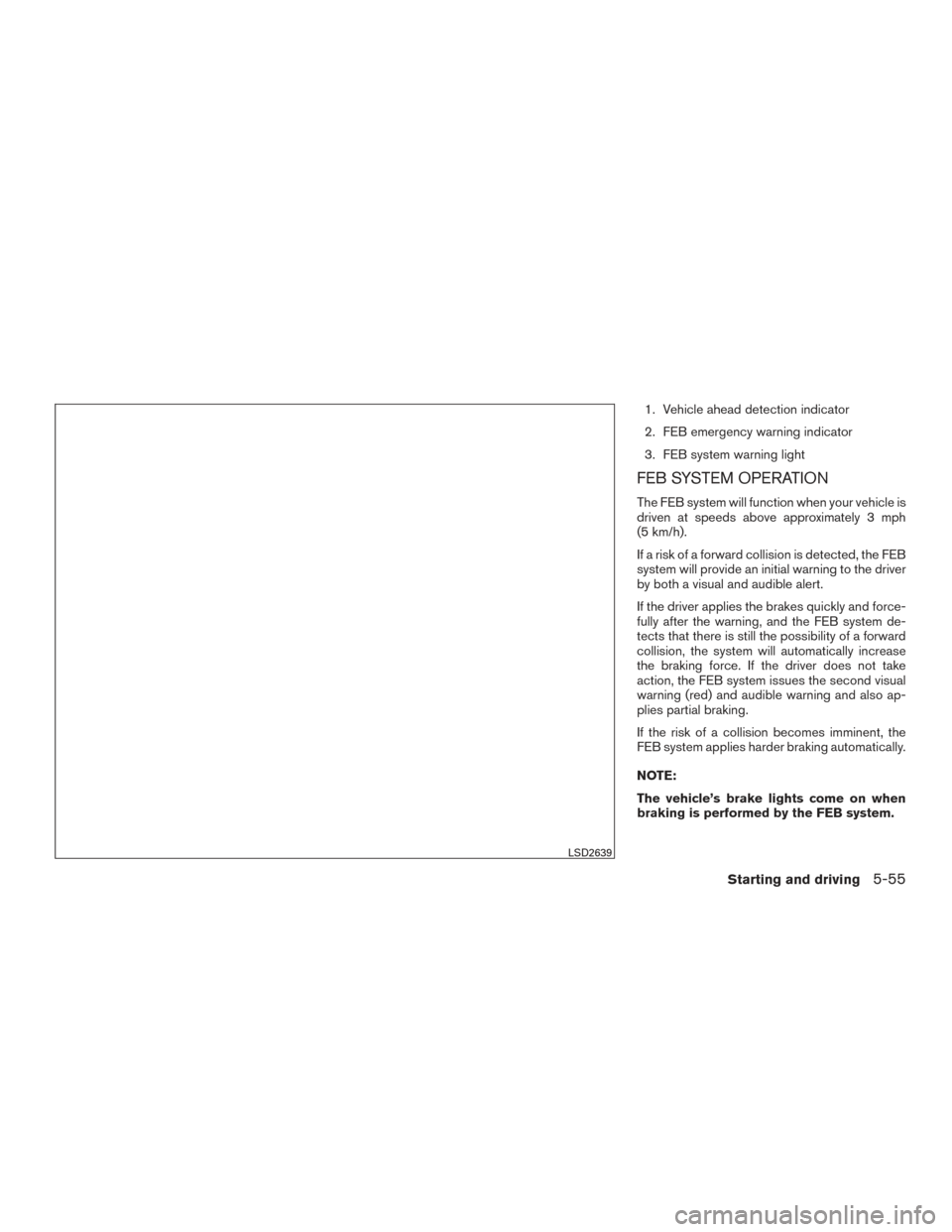 LSD2639

1. Vehicle ahead detection indicator

2. FEB emergency warning indicator

3. FEB system warning light

FEB SYSTEM OPERATION

The FEB system will function when your vehicle is driven at speeds above approximately 3 mph (5 km/h).

If a risk of a forward collision is detected, the FEB system will provide an initial warning to the driver by both a visual and audible alert.

If the driver applies the brakes quickly and forcefully after the warning, and the FEB system detects that there is still the possibility of a forward collision, the system will automatically increase the braking force. If the driver does not take action, the FEB system issues the second visual warning (red) and audible warning and also applies partial braking.

If the risk of a collision becomes imminent, the FEB system applies harder braking automatically.

NOTE:

The vehicle's brake lights come on when braking is performed by the FEB system.

Starting and driving 5-55

carmanualsonline.info